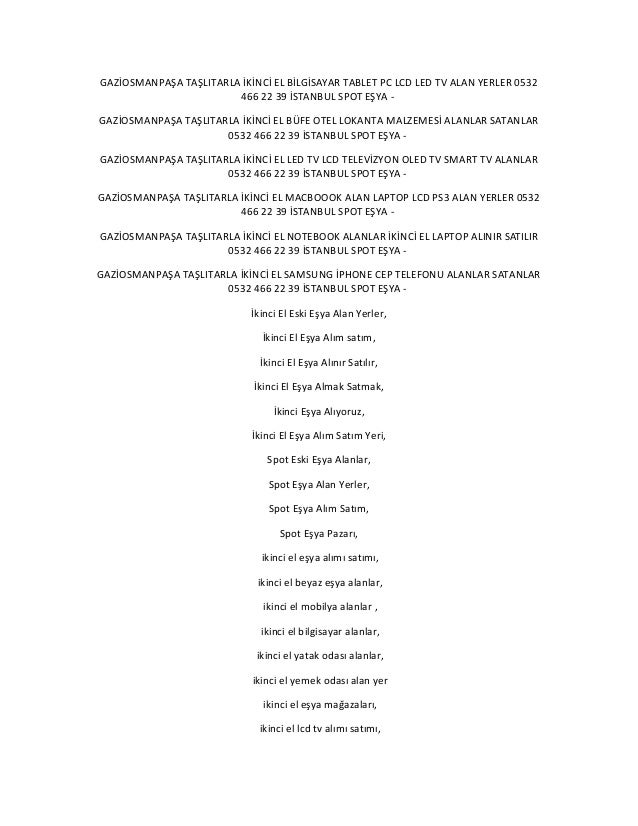 GAZİOSMANPAŞA TAŞLITARLA İKİNCİ EL BİLGİSAYAR TABLET PC LCD LED TV ALAN YERLER 0532 466 22 39 İSTANBUL SPOT EŞYA -

GAZİOSMANPAŞA TAŞLITARLA İKİNCİ EL BÜFE OTEL LOKANTA MALZEMESİ ALANLAR SATANLAR 0532 466 22 39 İSTANBUL SPOT EŞYA -

GAZİOSMANPAŞA TAŞLITARLA İKİNCİ EL LED TV LCD TELEVİZYON OLED TV SMART TV ALANLAR 0532 466 22 39 İSTANBUL SPOT EŞYA -

GAZİOSMANPAŞA TAŞLITARLA İKİNCİ EL MACBOOOK ALAN LAPTOP LCD PS3 ALAN YERLER 0532 466 22 39 İSTANBUL SPOT EŞYA -

GAZİOSMANPAŞA TAŞLITARLA İKİNCİ EL NOTEBOOK ALANLAR İKİNCİ EL LAPTOP ALINIR SATILIR 0532 466 22 39 İSTANBUL SPOT EŞYA -

GAZİOSMANPAŞA TAŞLITARLA İKİNCİ EL SAMSUNG İPHONE CEP TELEFONU ALANLAR SATANLAR 0532 466 22 39 İSTANBUL SPOT EŞYA -

İkinci El Eski Eşya Alan Yerler,

İkinci El Eşya Alım satım,

İkinci El Eşya Alınır Satılır,

İkinci El Eşya Almak Satmak,

İkinci Eşya Alıyoruz,

İkinci El Eşya Alım Satım Yeri,

Spot Eski Eşya Alanlar,

Spot Eşya Alan Yerler,

Spot Eşya Alım Satım,

Spot Eşya Pazarı,

ikinci el eşya alımı satımı,

ikinci el beyaz eşya alanlar,

ikinci el mobilya alanlar ,

ikinci el bilgisayar alanlar,

ikinci el yatak odası alanlar,

ikinci el yemek odası alan yer

ikinci el eşya mağazaları,

ikinci el lcd tv alımı satımı,